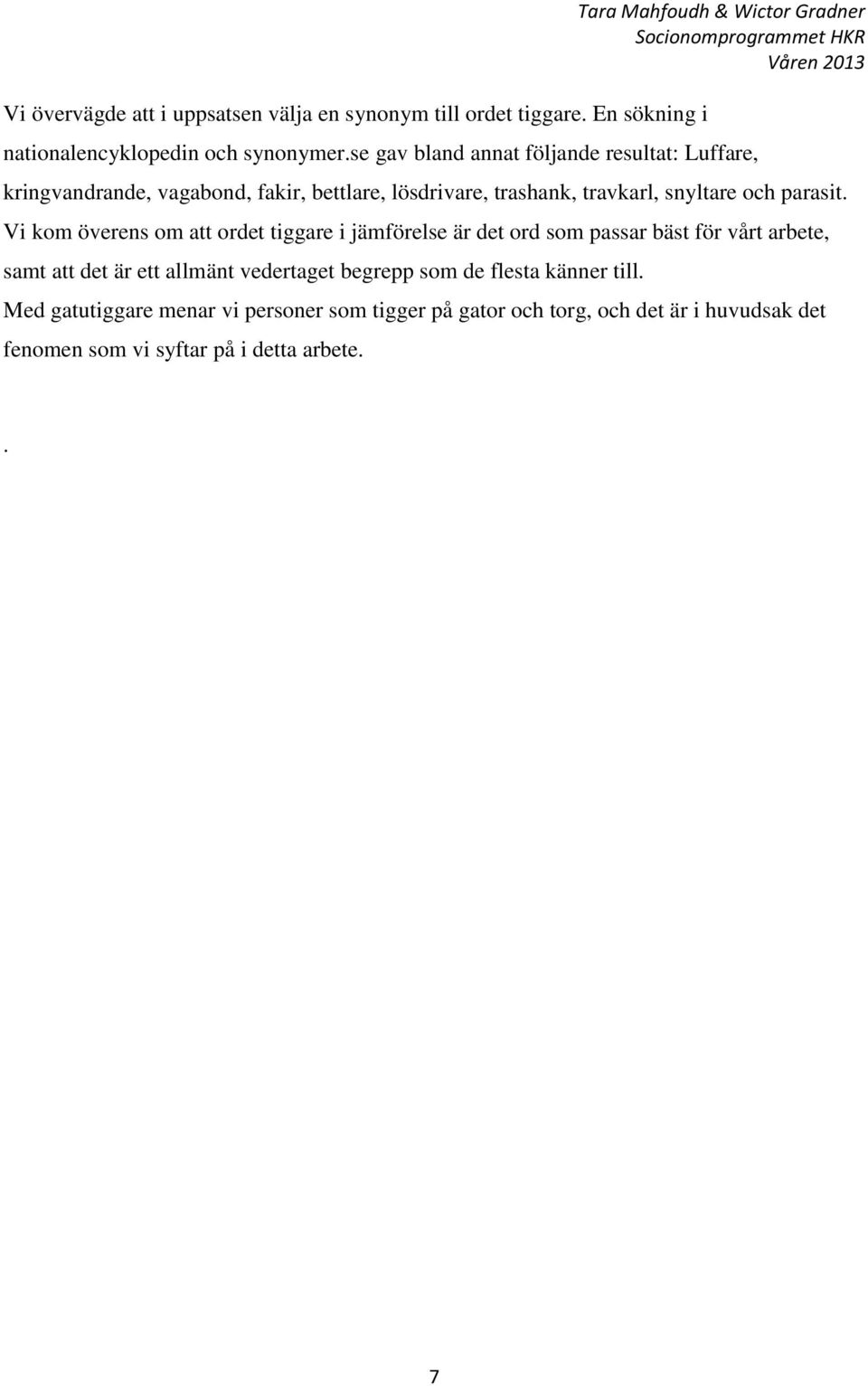 Tara Mahfoudh & Wictor Gradner
Socionomprogrammet HKR
Våren 2013

Vi övervägde att i uppsatsen välja en synonym till ordet tiggare. En sökning i nationalencyklopedin och synonymer.se gav bland annat följande resultat: Luffare, kringvandrande, vagabond, fakir, bettlare, lösdrivare, trashank, travkarl, snyltare och parasit. Vi kom överens om att ordet tiggare i jämförelse är det ord som passar bäst för vårt arbete, samt att det är ett allmänt vedertaget begrepp som de flesta känner till.

Med gatutiggare menar vi personer som tigger på gator och torg, och det är i huvudsak det fenomen som vi syftar på i detta arbete.

.

7